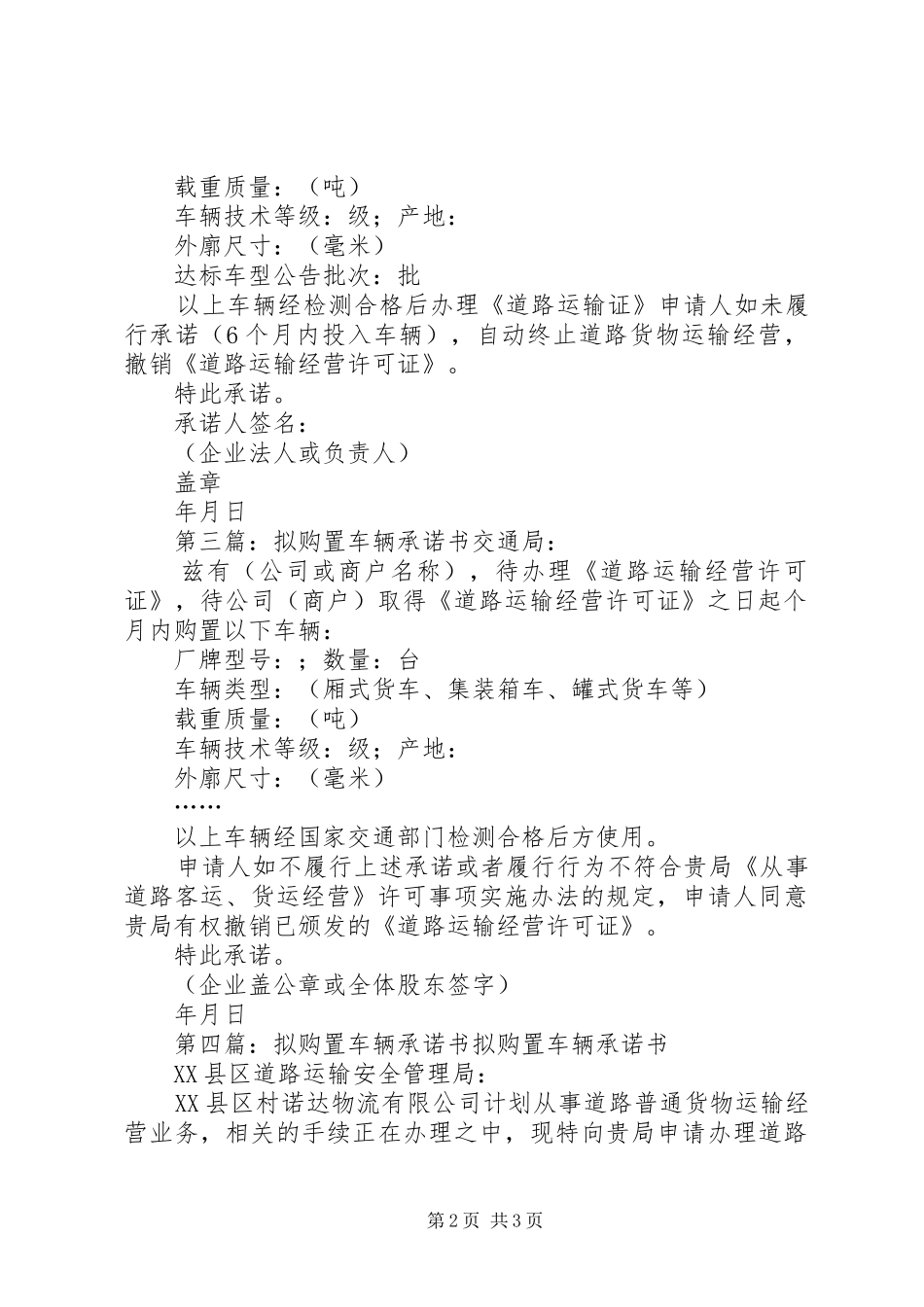 载重质量：（吨）

车辆技术等级：级；产地：

外廓尺寸：（毫米）

达标车型公告批次：批

以上车辆经检测合格后办理《道路运输证》申请人如未履行承诺（6个月内投入车辆），自动终止道路货物运输经营，撤销《道路运输经营许可证》。

特此承诺。

承诺人签名：

（企业法人或负责人）

盖章

年月日

第三篇：拟购置车辆承诺书交通局：

兹有（公司或商户名称），待办理《道路运输经营许可证》，待公司（商户）取得《道路运输经营许可证》之日起个月内购置以下车辆：

厂牌型号：；数量：台

车辆类型：（厢式货车、集装箱车、罐式货车等）

载重质量：（吨）

车辆技术等级：级；产地：

外廓尺寸：（毫米）

……

以上车辆经国家交通部门检测合格后方使用。

申请人如不履行上述承诺或者履行行为不符合贵局《从事道路客运、货运经营》许可事项实施办法的规定，申请人同意贵局有权撤销已颁发的《道路运输经营许可证》。

特此承诺。

（企业盖公章或全体股东签字）

年月日

第四篇：拟购置车辆承诺书拟购置车辆承诺书

XX县区道路运输安全管理局：

XX县区村诺达物流有限公司计划从事道路普通货物运输经营业务，相关的手续正在办理之中，现特向贵局申请办理道路

第2页 共3页